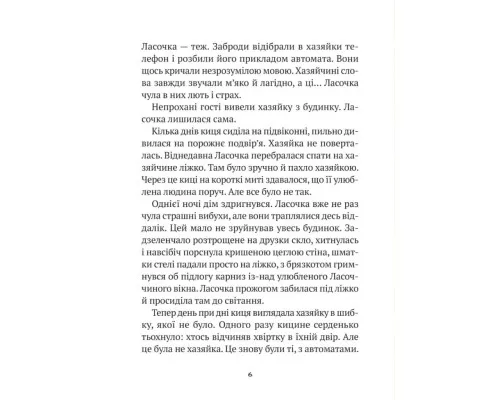 Ласочка — теж. Заброди відібрали в хазяйки телефон і розбили його прикладом автомата. Вони щось кричали незрозумілою мовою. Хазяйчині слова завжди звучали м'яко й лагідно, а ці… Ласочка чула в них лють і страх.

Непрохані гості вивели хазяйку з будинку. Ласочка лишилася сама.

Кілька днів киця сиділа на підвіконні, пильно дивилася на порожнє подвір'я. Хазяйка не поверталась. Віднедавна Ласочка перебралася спати на хазяйчине ліжко. Там було зручно й пахло хазяйкою. Через це киці на короткі миті здавалося, що її улюблена людина поруч. Але все було не так.

Однієї ночі дім здригнувся. Ласочка вже не раз чула страшні вибухи, але вони траплялися десь віддалік. Цей мало не зруйнував увесь будинок. Задзеленчало розтрощене на друзки скло, хитнулась і навсібіч порснула кришеною цеглою стіна, шматки стелі падали просто на ліжко, з брязкотом гримнувся об підлогу карниз із-над улюбленого Ласоччиного вікна. Ласочка прожогом забилася під ліжко й просиділа там до світання.

Тепер день при дні киця виглядала хазяйку в шибку, якої не було. Одного разу кицине серденько тьохнуло: хтось відчиняв хвіртку в їхній двір. Але це була не хазяйка. Це знову були ті, з автоматами.

6